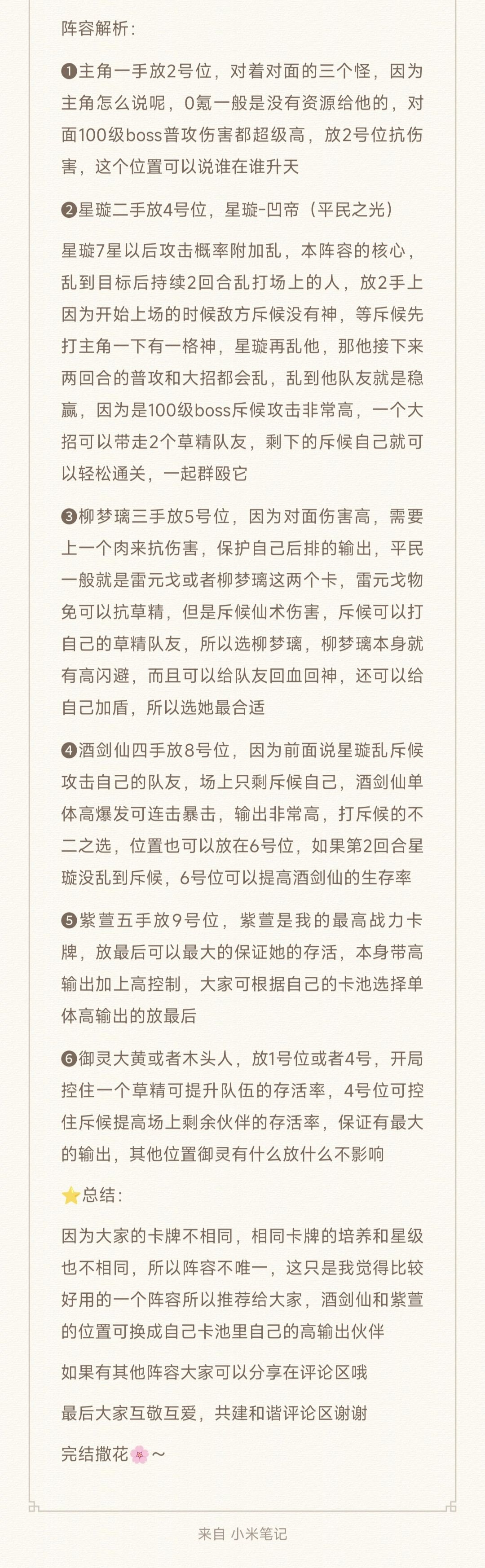 阵容解析：

❶主角一手放2号位，对着对面的三个怪，因为主角怎么说呢，0氪一般是没有资源给他的，对面100级boss普攻伤害都超级高，放2号位抗伤害，这个位置可以说谁在谁升天

❷星璇二手放4号位，星璇-凹帝（平民之光）

星璇7星以后攻击概率附加乱，本阵容的核心，乱到目标后持续2回合乱打场上的人，放2手上因为开始上场的时候敌方斥候没有神，等斥候先打主角一下有一格神，星璇再乱他，那他接下来两回合的普攻和大招都会乱，乱到他队友就是稳赢，因为是100级boss斥候攻击非常高，一个大招可以带走2个草精队友，剩下的斥候自己就可以轻松通关，一起群殴它

❸柳梦璃三手放5号位，因为对面伤害高，需要上一个肉来抗伤害，保护自己后排的输出，平民一般就是雷元戈或者柳梦璃这两个卡，雷元戈物免可以抗草精，但是斥候仙术伤害，斥候可以打自己的草精队友，所以选柳梦璃，柳梦璃本身就有高闪避，而且可以给队友回血回神，还可以给自己加盾，所以选她最合适

❹酒剑仙四手放8号位，因为前面说星璇乱斥候攻击自己的队友，场上只剩斥候自己，酒剑仙单体高爆发可连击暴击，输出非常高，打斥候的不二之选，位置也可以放在6号位，如果第2回合星璇没乱到斥候，6号位可以提高酒剑仙的生存率

❺紫萱五手放9号位，紫萱是我的最高战力卡牌，放最后可以最大的保证她的存活，本身带高输出加上高控制，大家可根据自己的卡池选择单体高输出的放最后

❻御灵大黄或者木头人，放1号位或者4号，开局控住一个草精可提升队伍的存活率，4号位可控住斥候提高场上剩余伙伴的存活率，保证有最大的输出，其他位置御灵有什么放什么不影响

⭐总结：

因为大家的卡牌不相同，相同卡牌的培养和星级也不相同，所以阵容不唯一，这只是我觉得比较好用的一个阵容所以推荐给大家，酒剑仙和紫萱的位置可换成自己卡池里自己的高输出伙伴

如果有其他阵容大家可以分享在评论区哦

最后大家互敬互爱，共建和谐评论区谢谢

完结撒花🌸～

来自 小米笔记